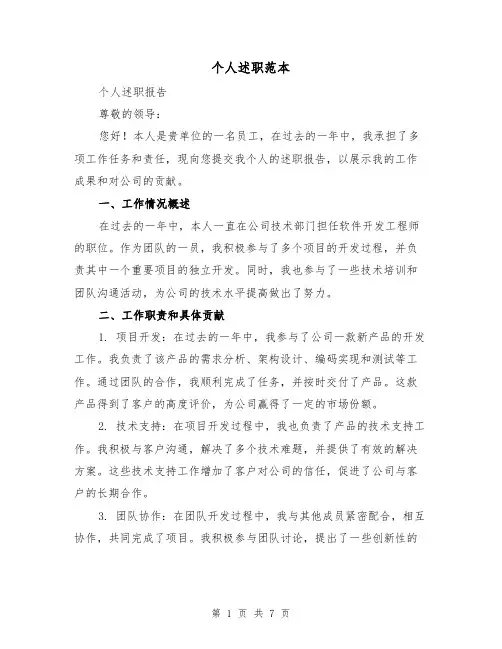 个人述职范本

个人述职报告

尊敬的领导：

您好！本人是贵单位的一名员工，在过去的一年中，我承担了多项工作任务和责任，现向您提交我个人的述职报告，以展示我的工作成果和对公司的贡献。

一、工作情况概述

在过去的一年中，本人一直在公司技术部门担任软件开发工程师的职位。作为团队的一员，我积极参与了多个项目的开发过程，并负责其中一个重要项目的独立开发。同时，我也参与了一些技术培训和团队沟通活动，为公司的技术水平提高做出了努力。

二、工作职责和具体贡献

1. 项目开发：在过去的一年中，我参与了公司一款新产品的开发工作。我负责了该产品的需求分析、架构设计、编码实现和测试等工作。通过团队的合作，我顺利完成了任务，并按时交付了产品。这款产品得到了客户的高度评价，为公司赢得了一定的市场份额。

2. 技术支持：在项目开发过程中，我也负责了产品的技术支持工作。我积极与客户沟通，解决了多个技术难题，并提供了有效的解决方案。这些技术支持工作增加了客户对公司的信任，促进了公司与客户的长期合作。

3. 团队协作：在团队开发过程中，我与其他成员紧密配合，相互协作，共同完成了项目。我积极参与团队讨论，提出了一些创新性的

第 1 页 共 7 页